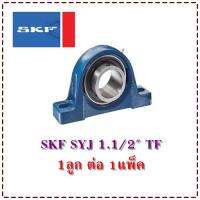 SKF

SKF SYJ 1.1/2" TF
1ลูก ต่อ 1แพ็ค